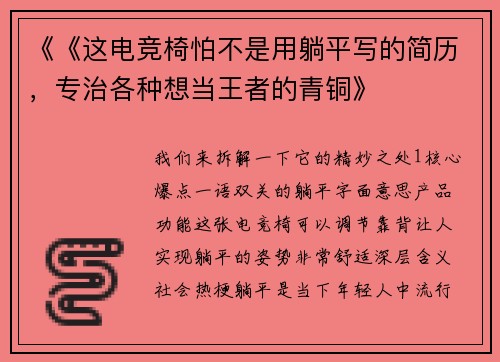 《《这电竞椅怕不是用躺平写的简历，专治各种想当王者的青铜》

我们来拆解一下它的精妙之处1核心爆点一语双关的躺平字面意思产品功能这张电竞椅可以调节靠背让人实现躺平的姿势非常舒适深层含义社会热梗躺平是当下年轻人中流行